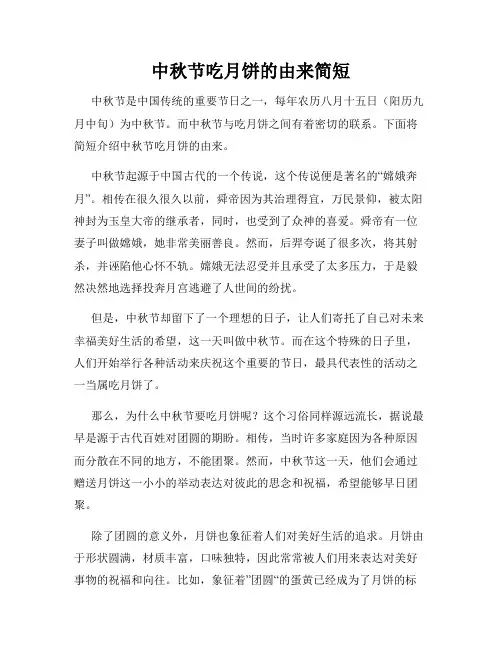 中秋节吃月饼的由来简短

中秋节是中国传统的重要节日之一，每年农历八月十五日（阳历九月中旬）为中秋节。而中秋节与吃月饼之间有着密切的联系。下面将简短介绍中秋节吃月饼的由来。

中秋节起源于中国古代的一个传说，这个传说便是著名的“嫦娥奔月”。相传在很久很久以前，舜帝因为其治理得宜，万民景仰，被太阳神封为玉皇大帝的继承者，同时，也受到了众神的喜爱。舜帝有一位妻子叫做嫦娥，她非常美丽善良。然而，后羿夸诞了很多次，将其射杀，并诬陷他心怀不轨。嫦娥无法忍受并且承受了太多压力，于是毅然决然地选择投奔月宫逃避了人世间的纷扰。

但是，中秋节却留下了一个理想的日子，让人们寄托了自己对未来幸福美好生活的希望，这一天叫做中秋节。而在这个特殊的日子里，人们开始举行各种活动来庆祝这个重要的节日，最具代表性的活动之一当属吃月饼了。

那么，为什么中秋节要吃月饼呢？这个习俗同样源远流长，据说最早是源于古代百姓对团圆的期盼。相传，当时许多家庭因为各种原因而分散在不同的地方，不能团聚。然而，中秋节这一天，他们会通过赠送月饼这一小小的举动表达对彼此的思念和祝福，希望能够早日团聚。

除了团圆的意义外，月饼也象征着人们对美好生活的追求。月饼由于形状圆满，材质丰富，口味独特，因此常常被人们用来表达对美好事物的祝福和向往。比如，象征着”团圆“的蛋黄已经成为了月饼的标